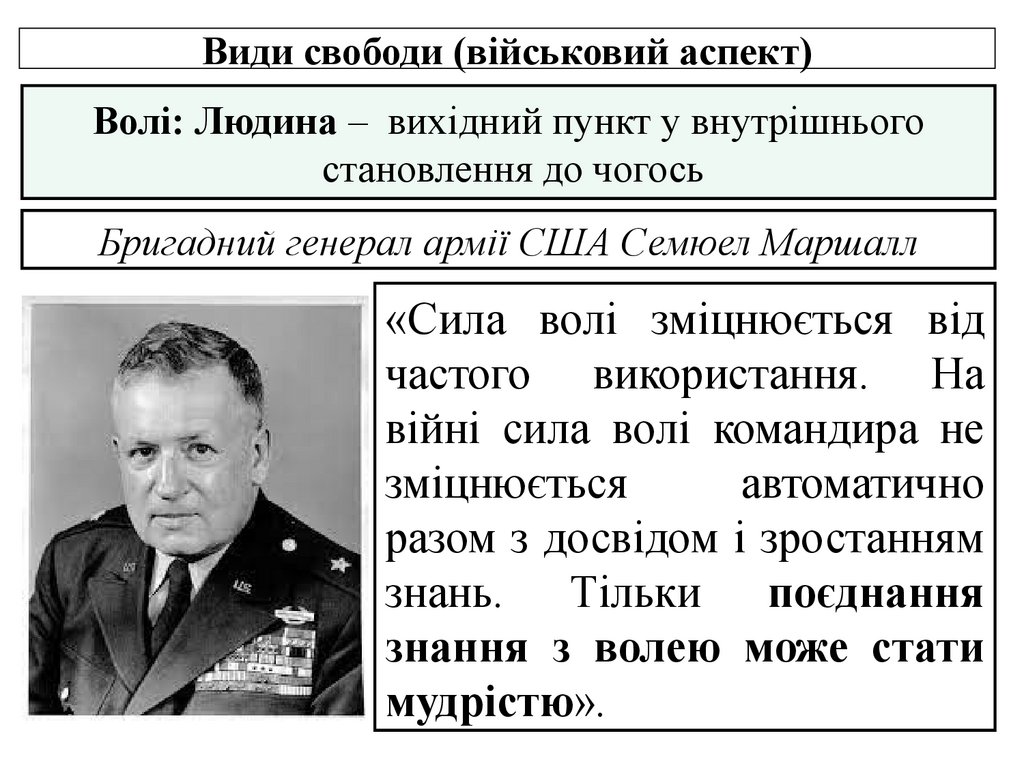 Види свободи (військовий аспект)

Волі: Людина – вихідний пункт у внутрішнього становлення до чогось

Бригадний генерал армії США Семюел Маршалл

«Сила волі зміцнюється від частого використання. На війні сила волі командира не зміцнюється автоматично разом з досвідом і зростанням знань. Тільки поєднання знання з волею може стати мудрістю».